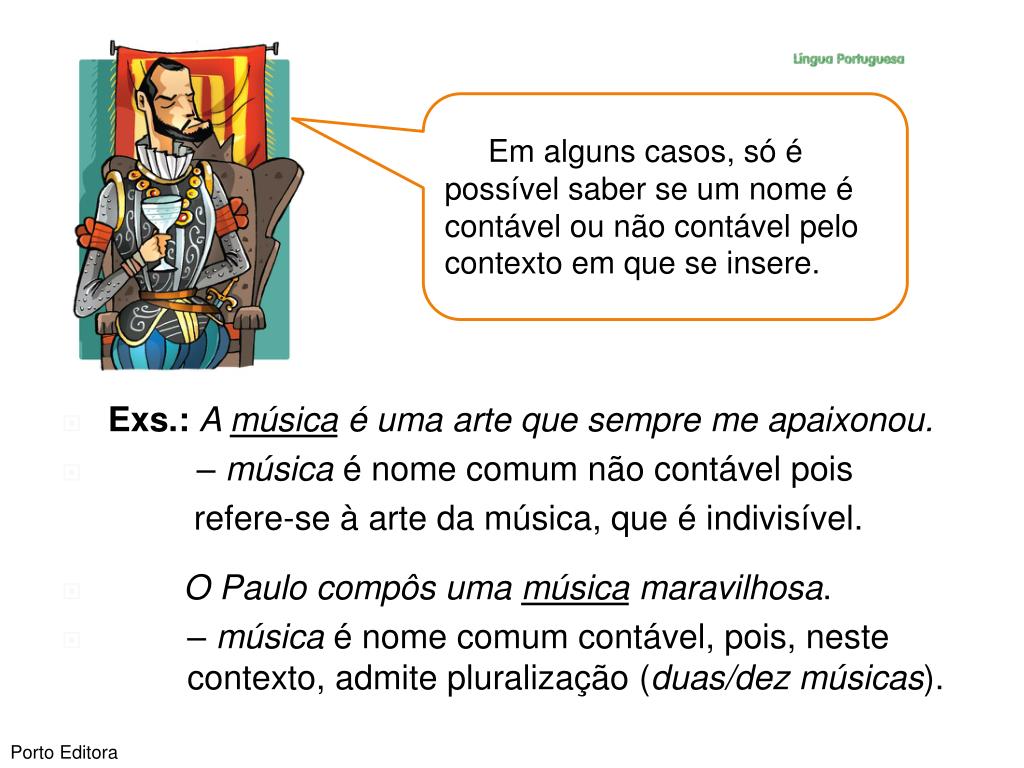 Língua Portuguesa

Em alguns casos, só é possível saber se um nome é contável ou não contável pelo contexto em que se insere.

Exs.: A música é uma arte que sempre me apaixonou.

– música é nome comum não contável pois refere-se à arte da música, que é indivisível.

O Paulo compôs uma música maravilhosa.

– música é nome comum contável, pois, neste contexto, admite pluralização (duas/dez músicas).

Porto Editora